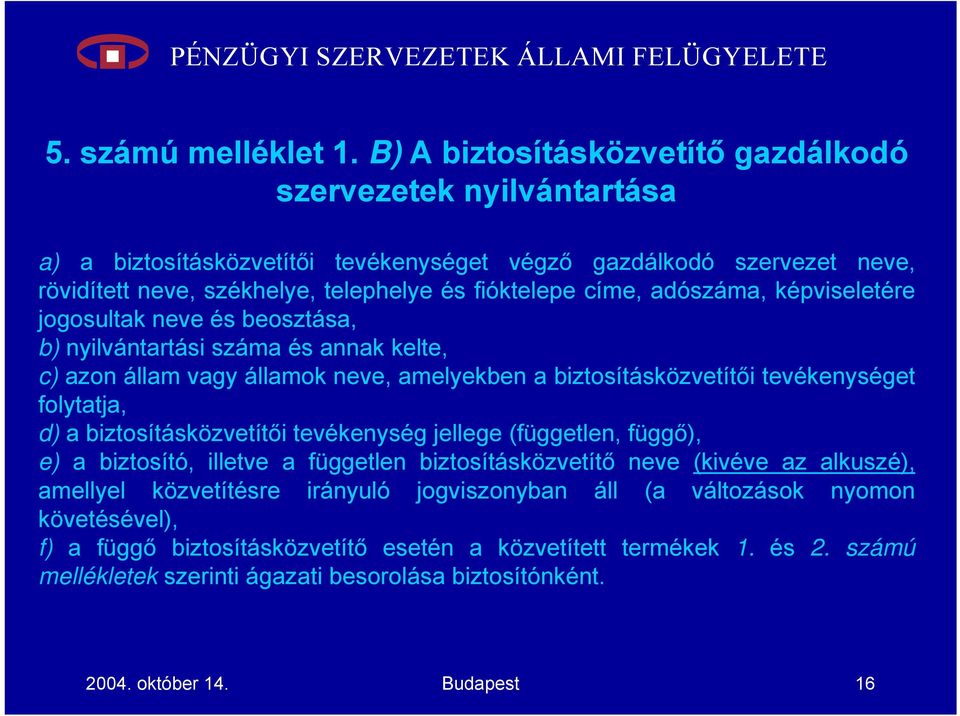 PÉNZÜGYI SZERVEZETEK ÁLLAMI FELÜGYELETE

5. számú melléklet 1. B) A biztosításközvetítő gazdálkodó szervezetek nyilvántartása

a) a biztosításközvetítői tevékenységet végző gazdálkodó szervezet neve, rövidített neve, székhelye, telephelye és fióktelepe címe, adószáma, képviseletére jogosultak neve és beosztása,
b) nyilvántartási száma és annak kelte,
c) azon állam vagy államok neve, amelyekben a biztosításközvetítői tevékenységet folytatja,
d) a biztosításközvetítői tevékenység jellege (független, függő),
e) a biztosító, illetve a független biztosításközvetítő neve (kivéve az alkuszé), amellyel közvetítésre irányuló jogviszonyban áll (a változások nyomon követésével),
f) a függő biztosításközvetítő esetén a közvetített termékek 1. és 2. számú mellékletek szerinti ágazati besorolása biztosítónként.

2004. október 14.

Budapest

16